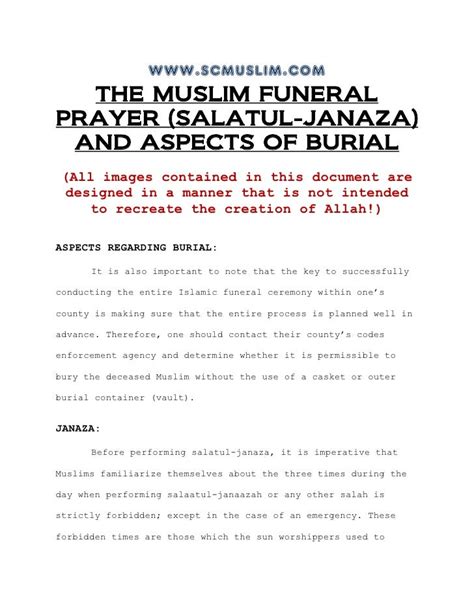 WWW.SCMUSLIM.COM

THE MUSLIM FUNERAL PRAYER (SALATUL-JANAZA) AND ASPECTS OF BURIAL

(All images contained in this document are designed in a manner that is not intended to recreate the creation of Allah!)

ASPECTS REGARDING BURIAL:

It is also important to note that the key to successfully conducting the entire Islamic funeral ceremony within one's county is making sure that the entire process is planned well in advance. Therefore, one should contact their county's codes enforcement agency and determine whether it is permissible to bury the deceased Muslim without the use of a casket or outer burial container (vault).

JANAZA:

Before performing salatul-janaza, it is imperative that Muslims familiarize themselves about the three times during the day when performing salaatul-janaazah or any other salah is strictly forbidden; except in the case of an emergency. These forbidden times are those which the sun worshippers used to